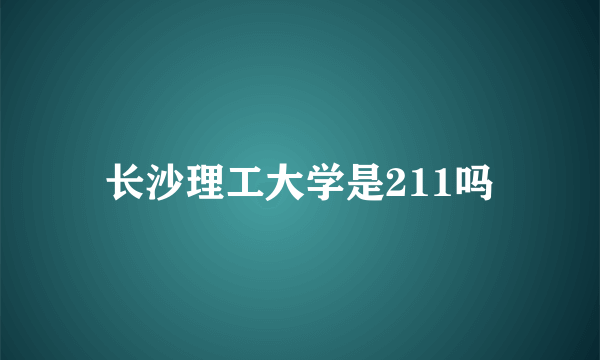 长沙理工大学是211吗